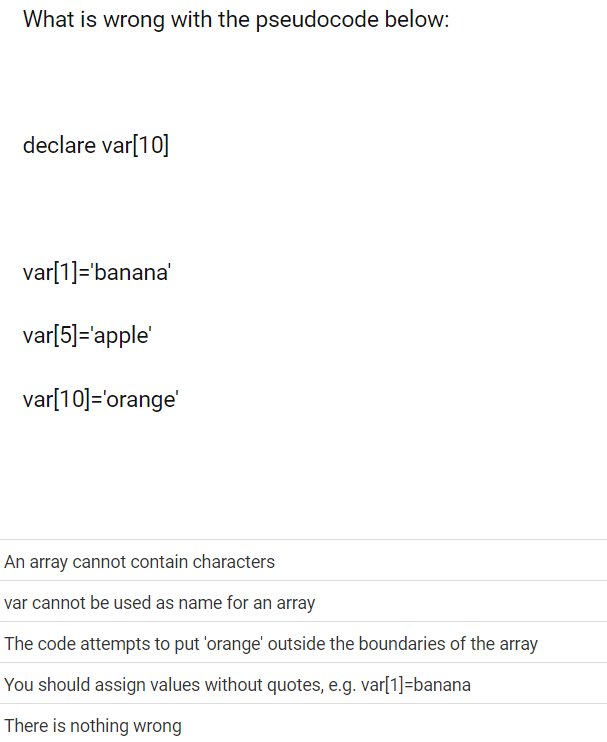 What is wrong with the pseudocode below:

declare var[10]

var[1]='banana'

var[5]='apple'

var[10]='orange'

An array cannot contain characters

var cannot be used as name for an array

The code attempts to put 'orange' outside the boundaries of the array

You should assign values without quotes, e.g. var[1]=banana

There is nothing wrong